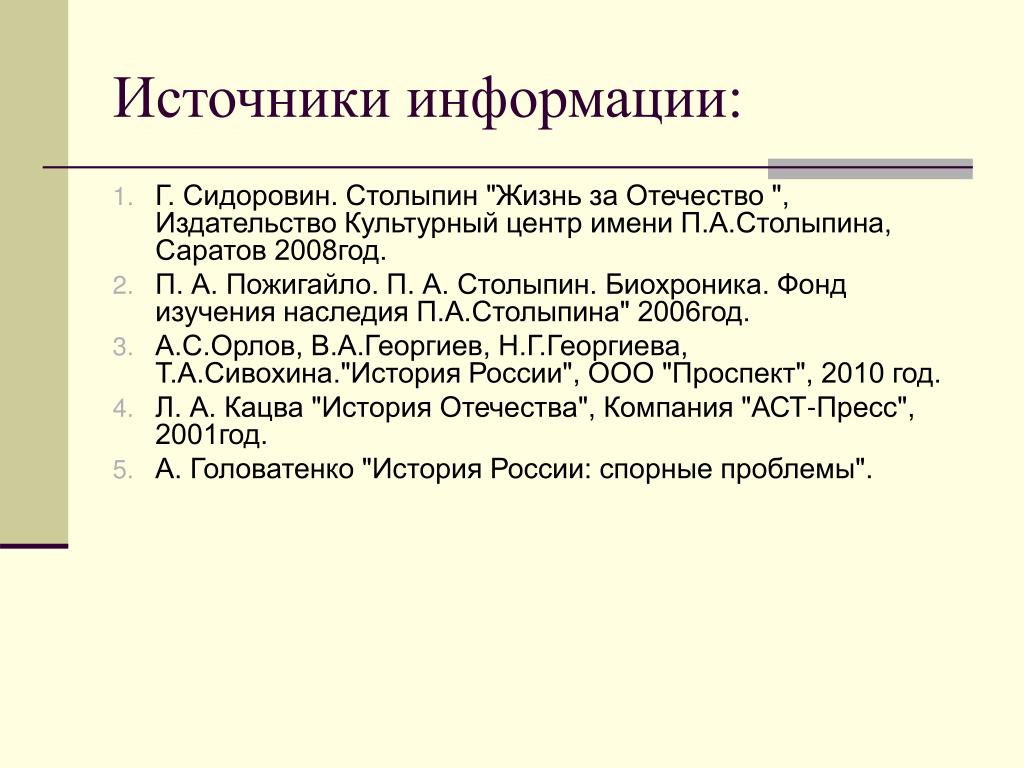 Источники информации:

1. Г. Сидоровин. Столыпин "Жизнь за Отечество ", Издательство Культурный центр имени П.А.Столыпина, Саратов 2008год.
2. П. А. Пожигайло. П. А. Столыпин. Биохроника. Фонд изучения наследия П.А.Столыпина" 2006год.
3. А.С.Орлов, В.А.Георгиев, Н.Г.Георгиева, Т.А.Сивохина."История России", ООО "Проспект", 2010 год.
4. Л. А. Кацва "История Отечества", Компания "АСТ-Пресс", 2001год.
5. А. Головатенко "История России: спорные проблемы".